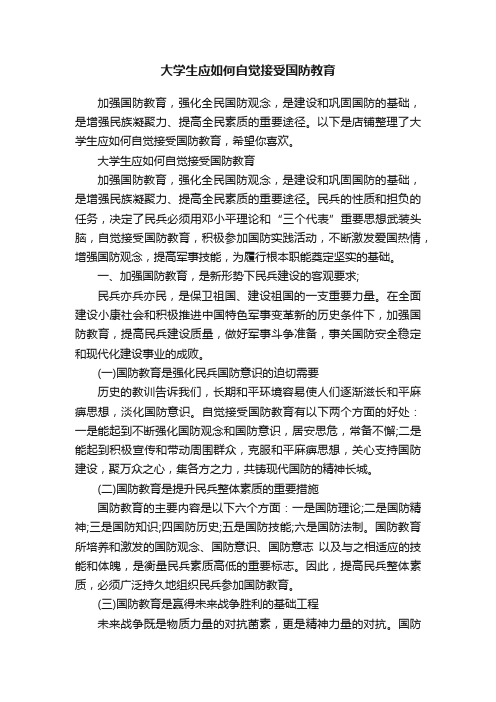 大学生应如何自觉接受国防教育

加强国防教育，强化全民国防观念，是建设和巩固国防的基础，是增强民族凝聚力、提高全民素质的重要途径。以下是店铺整理了大学生应如何自觉接受国防教育，希望你喜欢。

大学生应如何自觉接受国防教育

加强国防教育，强化全民国防观念，是建设和巩固国防的基础，是增强民族凝聚力、提高全民素质的重要途径。民兵的性质和担负的任务，决定了民兵必须用邓小平理论和“三个代表”重要思想武装头脑，自觉接受国防教育，积极参加国防实践活动，不断激发爱国热情，增强国防观念，提高军事技能，为履行根本职能奠定坚实的基础。

一、加强国防教育，是新形势下民兵建设的客观要求;

民兵亦兵亦民，是保卫祖国、建设祖国的一支重要力量。在全面建设小康社会和积极推进中国特色军事变革新的历史条件下，加强国防教育，提高民兵建设质量，做好军事斗争准备，事关国防安全稳定和现代化建设事业的成败。

(一)国防教育是强化民兵国防意识的迫切需要

历史的教训告诉我们，长期和平环境容易使人们逐渐滋长和平麻痹思想，淡化国防意识。自觉接受国防教育有以下两个方面的好处：一是能起到不断强化国防观念和国防意识，居安思危，常备不懈;二是能起到积极宣传和带动周围群众，克服和平麻痹思想，关心支持国防建设，聚万众之心，集各方之力，共铸现代国防的精神长城。

(二)国防教育是提升民兵整体素质的重要措施

国防教育的主要内容是以下六个方面：一是国防理论;二是国防精神;三是国防知识;四国防历史;五是国防技能;六是国防法制。国防教育所培养和激发的国防观念、国防意识、国防意志 以及与之相适应的技能和体魄，是衡量民兵素质高低的重要标志。因此，提高民兵整体素质，必须广泛持久地组织民兵参加国防教育。

(三)国防教育是赢得未来战争胜利的基础工程

未来战争既是物质力量的对抗菌素，更是精神力量的对抗。国防